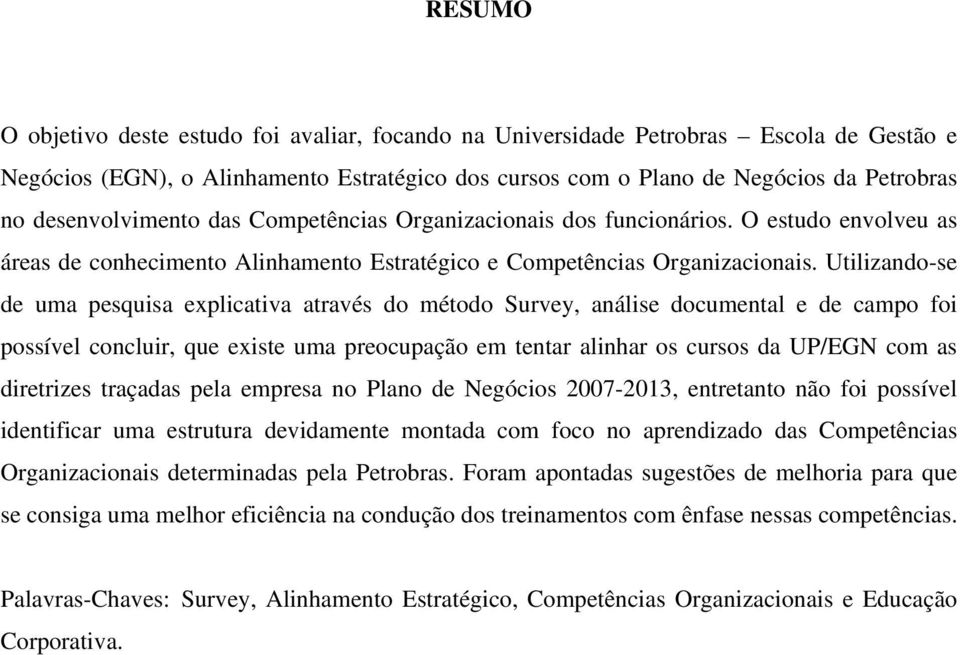 RESUMO

O objetivo deste estudo foi avaliar, focando na Universidade Petrobras – Escola de Gestão e Negócios (EGN), o Alinhamento Estratégico dos cursos com o Plano de Negócios da Petrobras no desenvolvimento das Competências Organizacionais dos funcionários. O estudo envolveu as áreas de conhecimento Alinhamento Estratégico e Competências Organizacionais. Utilizando-se de uma pesquisa explicativa através do método Survey, análise documental e de campo foi possível concluir, que existe uma preocupação em tentar alinhar os cursos da UP/EGN com as diretrizes traçadas pela empresa no Plano de Negócios 2007-2013, entretanto não foi possível identificar uma estrutura devidamente montada com foco no aprendizado das Competências Organizacionais determinadas pela Petrobras. Foram apontadas sugestões de melhoria para que se consiga uma melhor eficiência na condução dos treinamentos com ênfase nessas competências.

Palavras-Chaves: Survey, Alinhamento Estratégico, Competências Organizacionais e Educação Corporativa.